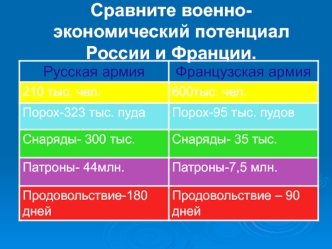 Сравните военно-экономический потенциал России и Франции.

| Русская армия | Французская армия |
|---|---|
| 210 тыс. чел. | 600тыс. чел. |
| Порох-323 тыс. пуда | Порох-95 тыс. пудов |
| Снаряды- 300 тыс. | Снаряды- 35 тыс. |
| Патроны- 44млн. | Патроны-7,5 млн. |
| Продовольствие-180 дней | Продовольствие – 90 дней |